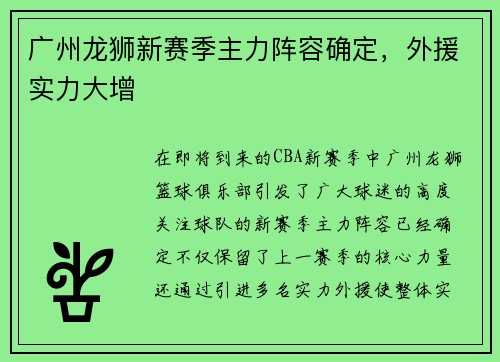 广州龙狮新赛季主力阵容确定，外援实力大增

在即将到来的CBA新赛季中广州龙狮篮球俱乐部引发了广大球迷的高度关注球队的新赛季主力阵容已经确定不仅保留了上一赛季的核心力量还通过引进多名实力外援使整体实